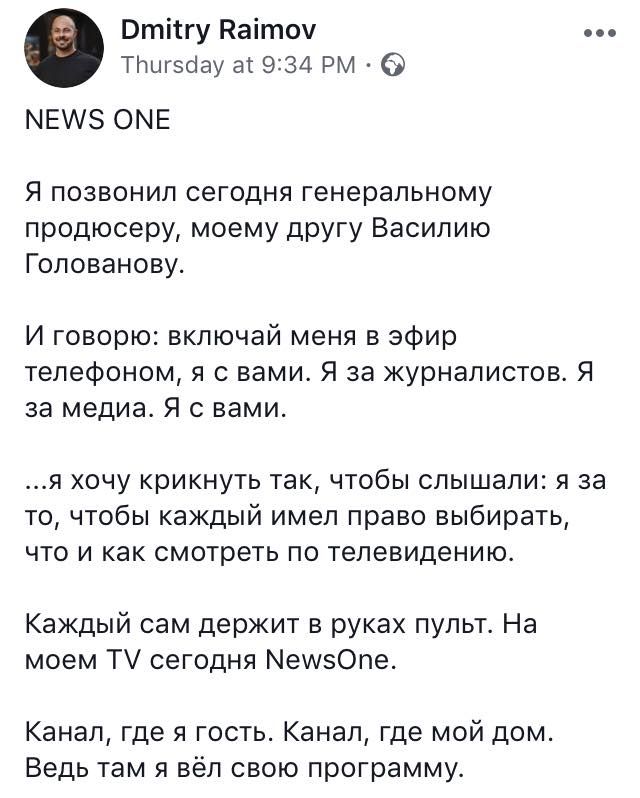 Dmitry Raimov
Thursday at 9:34 PM ·

NEWS ONE

Я позвонил сегодня генеральному продюсеру, моему другу Василию Голованову.

И говорю: включай меня в эфир телефоном, я с вами. Я за журналистов. Я за медиа. Я с вами.

...я хочу крикнуть так, чтобы слышали: я за то, чтобы каждый имел право выбирать, что и как смотреть по телевидению.

Каждый сам держит в руках пульт. На моем TV сегодня NewsOne.

Канал, где я гость. Канал, где мой дом. Ведь там я вёл свою программу.